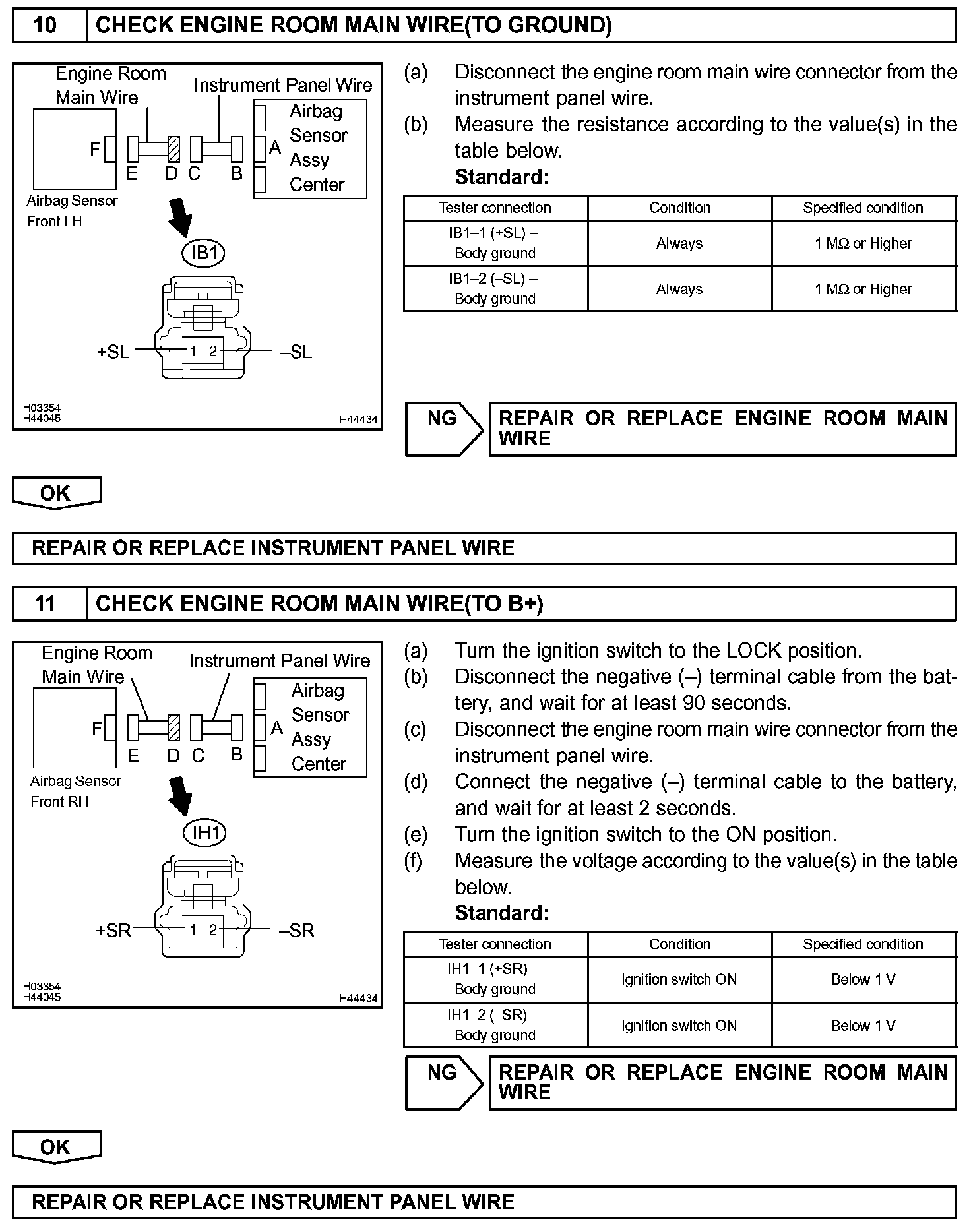 10 CHECK ENGINE ROOM MAIN WIRE(TO GROUND)

Engine Room Main Wire
Instrument Panel Wire
Airbag Sensor Assy Center
F
E D C B
A
Airbag Sensor Front LH
IB1
+SL 1 2 –SL
H03354
H44045
H44434

(a) Disconnect the engine room main wire connector from the instrument panel wire.
(b) Measure the resistance according to the value(s) in the table below.
Standard:

| Tester connection | Condition | Specified condition |
|---|---|---|
| IB1–1 (+SL) – Body ground | Always | 1 MΩ or Higher |
| IB1–2 (–SL) – Body ground | Always | 1 MΩ or Higher |

NG REPAIR OR REPLACE ENGINE ROOM MAIN WIRE

OK

REPAIR OR REPLACE INSTRUMENT PANEL WIRE

11 CHECK ENGINE ROOM MAIN WIRE(TO B+)

Engine Room Main Wire
Instrument Panel Wire
Airbag Sensor Assy Center
F
E D C B
A
Airbag Sensor Front RH
IH1
+SR 1 2 –SR
H03354
H44045
H44434

(a) Turn the ignition switch to the LOCK position.
(b) Disconnect the negative (–) terminal cable from the battery, and wait for at least 90 seconds.
(c) Disconnect the engine room main wire connector from the instrument panel wire.
(d) Connect the negative (–) terminal cable to the battery, and wait for at least 2 seconds.
(e) Turn the ignition switch to the ON position.
(f) Measure the voltage according to the value(s) in the table below.
Standard:

| Tester connection | Condition | Specified condition |
|---|---|---|
| IH1–1 (+SR) – Body ground | Ignition switch ON | Below 1 V |
| IH1–2 (–SR) – Body ground | Ignition switch ON | Below 1 V |

NG REPAIR OR REPLACE ENGINE ROOM MAIN WIRE

OK

REPAIR OR REPLACE INSTRUMENT PANEL WIRE